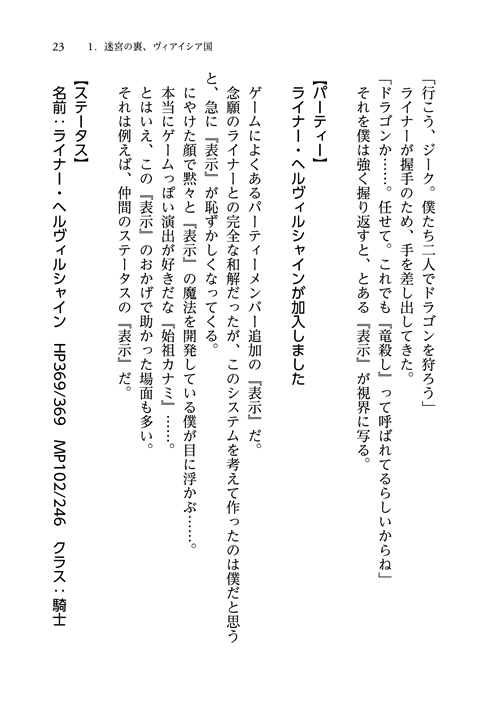 23　1. 迷宮の裏、ヴィアイシア国

「行こう、ジーク。僕たち二人でドラゴンを狩ろう」
ライナーが握手のため、手を差し出してきた。
「ドラゴンか……。任せて。これでも『竜殺し』って呼ばれてるらしいからね」
それを僕は強く握り返すと、とある『表示』が視界に写る。

【パーティー】
ライナー・ヘルヴィルシャインが加入しました

ゲームによくあるパーティーメンバー追加の『表示』だ。
念願のライナーとの完全な和解だったが、このシステムを考えて作ったのは僕だと思うと、急に『表示』が恥ずかしくなってくる。
にやけた顔で黙々と『表示』の魔法を開発している僕が目に浮かぶ……。
本当にゲームっぽい演出が好きだな『始祖カナミ』……。
とはいえ、この『表示』のおかげで助かった場面も多い。
それは例えば、仲間のステータスの『表示』だ。

【ステータス】
名前：ライナー・ヘルヴィルシャイン　HP369/369　MP102/246　クラス：騎士